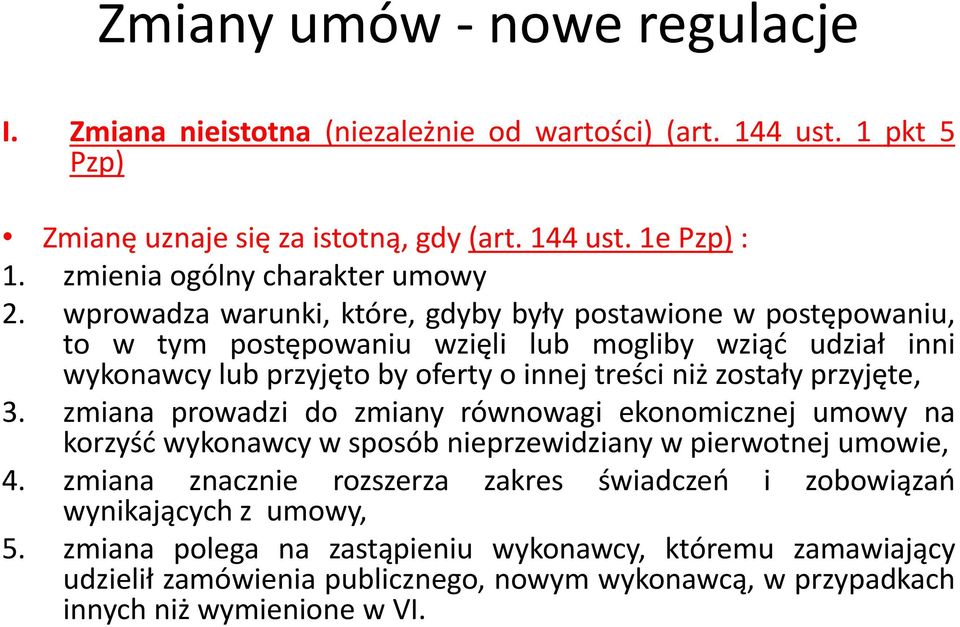 Zmiany umów - nowe regulacje

I. Zmiana nieistotna (niezależnie od wartości) (art. 144 ust. 1 pkt 5 Pzp)

• Zmianę uznaje się za istotną, gdy (art. 144 ust. 1e Pzp) :
1. zmienia ogólny charakter umowy
2. wprowadza warunki, które, gdyby były postawione w postępowaniu, to w tym postępowaniu wzięli lub mogliby wziąć udział inni wykonawcy lub przyjęto by oferty o innej treści niż zostały przyjęte,
3. zmiana prowadzi do zmiany równowagi ekonomicznej umowy na korzyść wykonawcy w sposób nieprzewidziany w pierwotnej umowie,
4. zmiana znacznie rozszerza zakres świadczeń i zobowiązań wynikających z umowy,
5. zmiana polega na zastąpieniu wykonawcy, któremu zamawiający udzielił zamówienia publicznego, nowym wykonawcą, w przypadkach innych niż wymienione w VI.